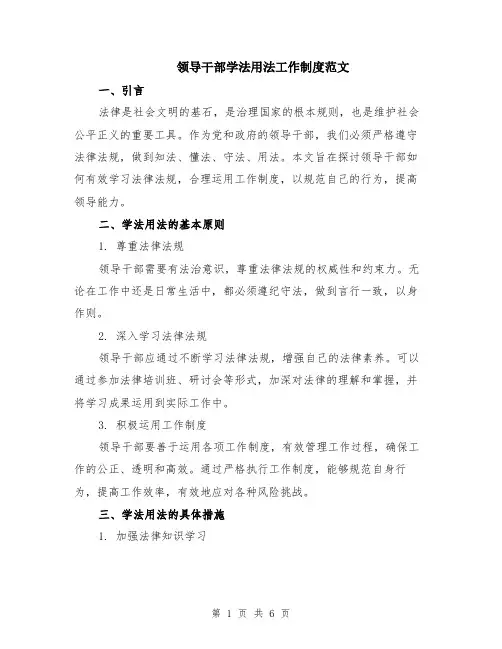 领导干部学法用法工作制度范文

一、引言

法律是社会文明的基石，是治理国家的根本规则，也是维护社会公平正义的重要工具。作为党和政府的领导干部，我们必须严格遵守法律法规，做到知法、懂法、守法、用法。本文旨在探讨领导干部如何有效学习法律法规，合理运用工作制度，以规范自己的行为，提高领导能力。

二、学法用法的基本原则

1. 尊重法律法规

领导干部需要有法治意识，尊重法律法规的权威性和约束力。无论在工作中还是日常生活中，都必须遵纪守法，做到言行一致，以身作则。

2. 深入学习法律法规

领导干部应通过不断学习法律法规，增强自己的法律素养。可以通过参加法律培训班、研讨会等形式，加深对法律的理解和掌握，并将学习成果运用到实际工作中。

3. 积极运用工作制度

领导干部要善于运用各项工作制度，有效管理工作过程，确保工作的公正、透明和高效。通过严格执行工作制度，能够规范自身行为，提高工作效率，有效地应对各种风险挑战。

三、学法用法的具体措施

1. 加强法律知识学习

第 1 页 共 6 页